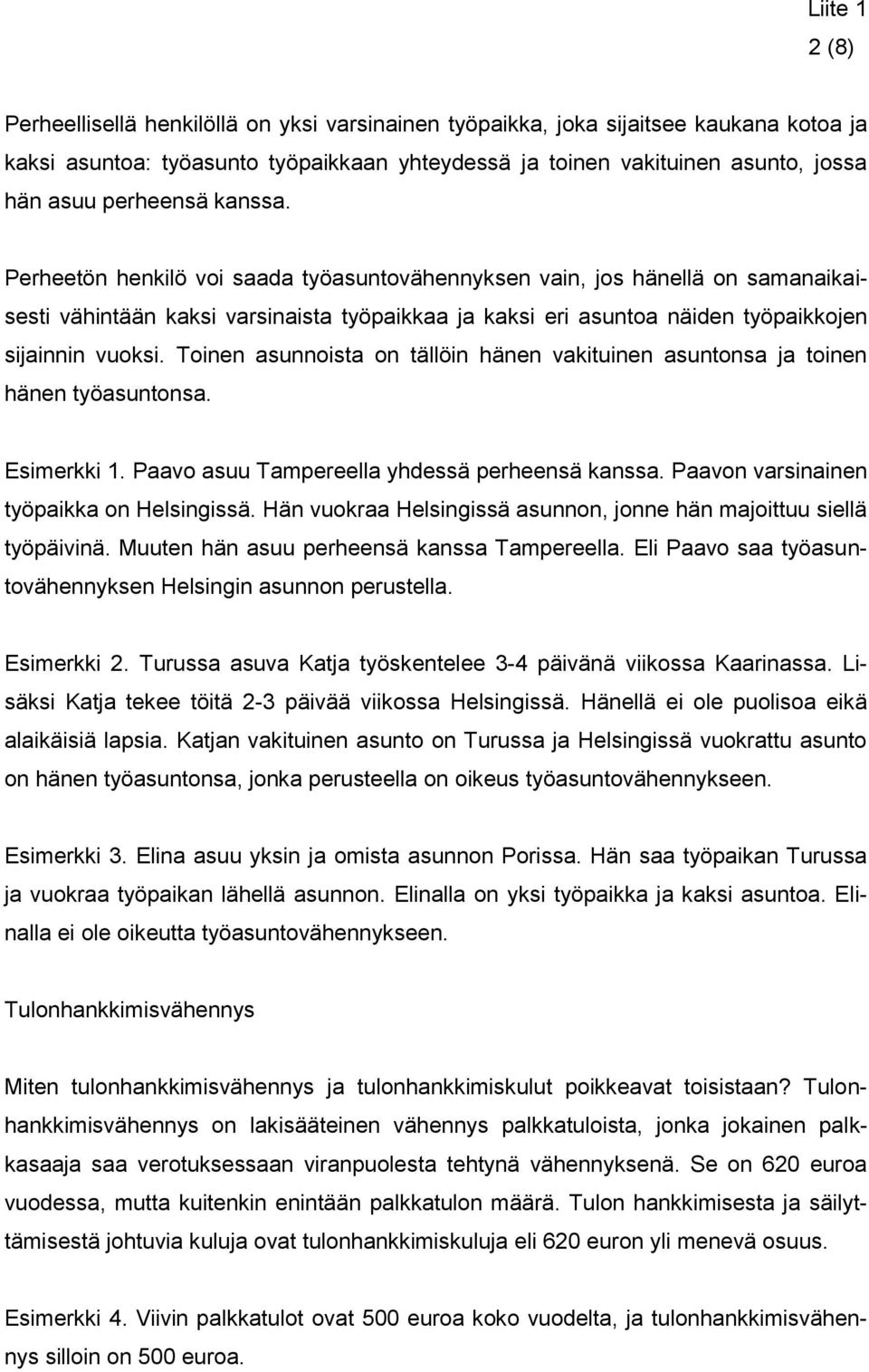 Liite 1
2 (8)

Perheellisellä henkilöllä on yksi varsinainen työpaikka, joka sijaitsee kaukana kotoa ja kaksi asuntoa: työasunto työpaikkaan yhteydessä ja toinen vakituinen asunto, jossa hän asuu perheensä kanssa.

Perheetön henkilö voi saada työasuntovähennyksen vain, jos hänellä on samanaikaisesti vähintään kaksi varsinaista työpaikkaa ja kaksi eri asuntoa näiden työpaikkojen sijainnin vuoksi. Toinen asunnoista on tällöin hänen vakituinen asuntonsa ja toinen hänen työasuntonsa.

Esimerkki 1. Paavo asuu Tampereella yhdessä perheensä kanssa. Paavon varsinainen työpaikka on Helsingissä. Hän vuokraa Helsingissä asunnon, jonne hän majoittuu siellä työpäivinä. Muuten hän asuu perheensä kanssa Tampereella. Eli Paavo saa työasuntovähennyksen Helsingin asunnon perustella.

Esimerkki 2. Turussa asuva Katja työskentelee 3-4 päivänä viikossa Kaarinassa. Lisäksi Katja tekee töitä 2-3 päivää viikossa Helsingissä. Hänellä ei ole puolisoa eikä alaikäisiä lapsia. Katjan vakituinen asunto on Turussa ja Helsingissä vuokrattu asunto on hänen työasuntonsa, jonka perusteella on oikeus työasuntovähennykseen.

Esimerkki 3. Elina asuu yksin ja omista asunnon Porissa. Hän saa työpaikan Turussa ja vuokraa työpaikan lähellä asunnon. Elinalla on yksi työpaikka ja kaksi asuntoa. Elinalla ei ole oikeutta työasuntovähennykseen.

Tulonhankkimisvähennys

Miten tulonhankkimisvähennys ja tulonhankkimiskulut poikkeavat toisistaan? Tulonhankkimisvähennys on lakisääteinen vähennys palkkatuloista, jonka jokainen palkkasaaja saa verotuksessaan viranpuolesta tehtynä vähennyksenä. Se on 620 euroa vuodessa, mutta kuitenkin enintään palkkatulon määrä. Tulon hankkimisesta ja säilyttämisestä johtuvia kuluja ovat tulonhankkimiskuluja eli 620 euron yli menevä osuus.

Esimerkki 4. Viivin palkkatulot ovat 500 euroa koko vuodelta, ja tulonhankkimisvähennys silloin on 500 euroa.